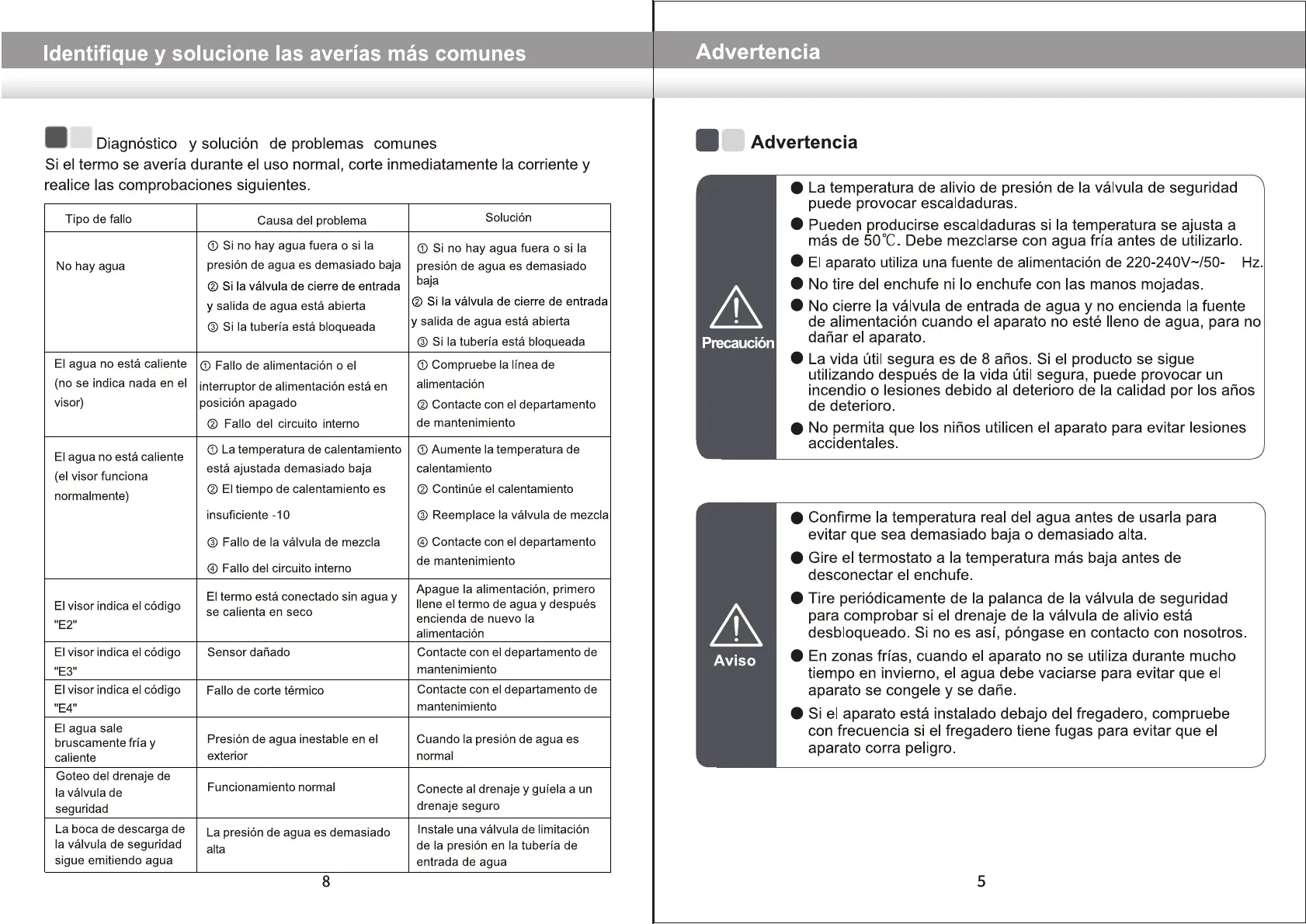 Identifique y solucione las averías más comunes

Diagnóstico y solución de problemas comunes
Si el termo se avería durante el uso normal, corte inmediatamente la corriente y realice las comprobaciones siguientes.

| Tipo de fallo | Causa del problema | Solución |
|---|---|---|
| No hay agua | ① Si no hay agua fuera o si la presión de agua es demasiado baja ② Si la válvula de cierre de entrada y salida de agua está abierta ③ Si la tubería está bloqueada | ① Si no hay agua fuera o si la presión de agua es demasiado baja ② Si la válvula de cierre de entrada y salida de agua está abierta ③ Si la tubería está bloqueada |
| El agua no está caliente (no se indica nada en el visor) | ① Fallo de alimentación o el interruptor de alimentación está en posición apagado ② Fallo del circuito interno | ① Compruebe la línea de alimentación ② Contacte con el departamento de mantenimiento |
| El agua no está caliente (el visor funciona normalmente) | ① La temperatura de calentamiento está ajustada demasiado baja ② El tiempo de calentamiento es insuficiente -10 ③ Fallo de la válvula de mezcla ④ Fallo del circuito interno | ① Aumente la temperatura de calentamiento ② Continúe el calentamiento ③ Reemplace la válvula de mezcla ④ Contacte con el departamento de mantenimiento |
| El visor indica el código "E2" | El termo está conectado sin agua y se calienta en seco | Apague la alimentación, primero llene el termo de agua y después encienda de nuevo la alimentación |
| El visor indica el código "E3" | Sensor dañado | Contacte con el departamento de mantenimiento |
| El visor indica el código "E4" | Fallo de corte térmico | Contacte con el departamento de mantenimiento |
| El agua sale bruscamente fría y caliente | Presión de agua inestable en el exterior | Cuando la presión de agua es normal |
| Goteo del drenaje de la válvula de seguridad | Funcionamiento normal | Conecte al drenaje y guíela a un drenaje seguro |
| La boca de descarga de la válvula de seguridad sigue emitiendo agua | La presión de agua es demasiado alta | Instale una válvula de limitación de la presión en la tubería de entrada de agua |

8

Advertencia

Advertencia

Precaución
● La temperatura de alivio de presión de la válvula de seguridad puede provocar escaldaduras.
● Pueden producirse escaldaduras si la temperatura se ajusta a más de 50℃. Debe mezclarse con agua fría antes de utilizarlo.
● El aparato utiliza una fuente de alimentación de 220-240V~/50- Hz.
● No tire del enchufe ni lo enchufe con las manos mojadas.
● No cierre la válvula de entrada de agua y no encienda la fuente de alimentación cuando el aparato no esté lleno de agua, para no dañar el aparato.
● La vida útil segura es de 8 años. Si el producto se sigue utilizando después de la vida útil segura, puede provocar un incendio o lesiones debido al deterioro de la calidad por los años de deterioro.
● No permita que los niños utilicen el aparato para evitar lesiones accidentales.

Aviso
● Confirme la temperatura real del agua antes de usarla para evitar que sea demasiado baja o demasiado alta.
● Gire el termostato a la temperatura más baja antes de desconectar el enchufe.
● Tire periódicamente de la palanca de la válvula de seguridad para comprobar si el drenaje de la válvula de alivio está desbloqueado. Si no es así, póngase en contacto con nosotros.
● En zonas frías, cuando el aparato no se utiliza durante mucho tiempo en invierno, el agua debe vaciarse para evitar que el aparato se congele y se dañe.
● Si el aparato está instalado debajo del fregadero, compruebe con frecuencia si el fregadero tiene fugas para evitar que el aparato corra peligro.

5